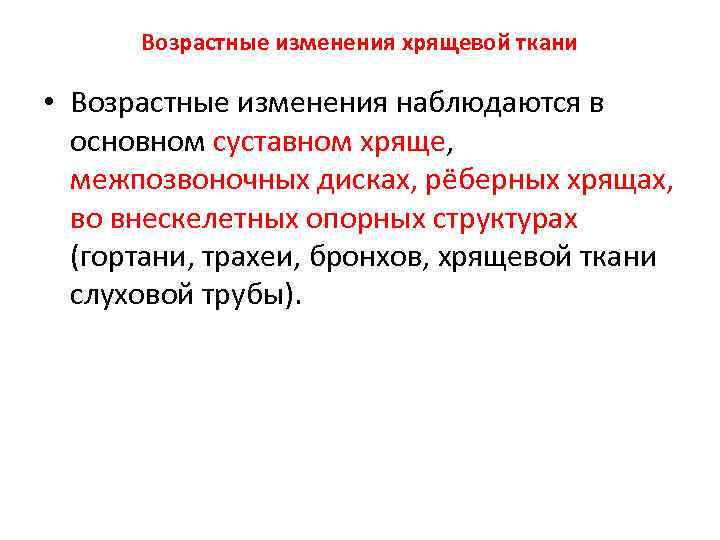 Возрастные изменения хрящевой ткани

• Возрастные изменения наблюдаются в основном суставном хряще, межпозвоночных дисках, рёберных хрящах, во внескелетных опорных структурах (гортани, трахеи, бронхов, хрящевой ткани слуховой трубы).